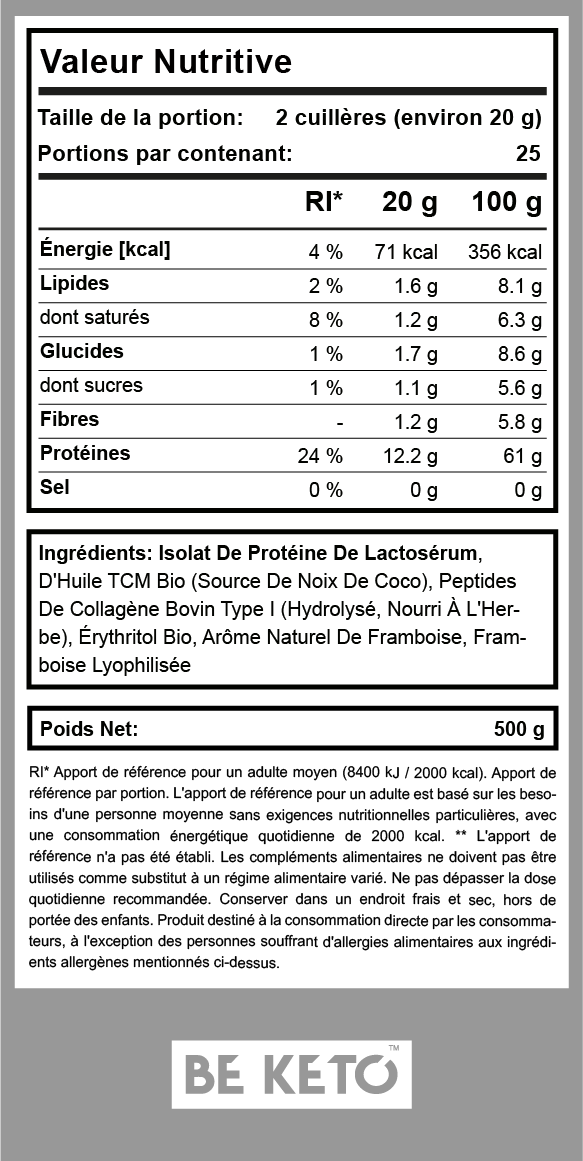 Valeur Nutritive

Taille de la portion: 2 cuillères (environ 20 g)

Portions par contenant: 25

| | RI* | 20 g | 100 g |
|---|---|---|---|
| Énergie [kcal] | 4 % | 71 kcal | 356 kcal |
| Lipides | 2 % | 1.6 g | 8.1 g |
| dont saturés | 8 % | 1.2 g | 6.3 g |
| Glucides | 1 % | 1.7 g | 8.6 g |
| dont sucres | 1 % | 1.1 g | 5.6 g |
| Fibres | - | 1.2 g | 5.8 g |
| Protéines | 24 % | 12.2 g | 61 g |
| Sel | 0 % | 0 g | 0 g |

Ingrédients: Isolat De Protéine De Lactosérum, D'Huile TCM Bio (Source De Noix De Coco), Peptides De Collagène Bovin Type I (Hydrolysé, Nourri À L'Herbe), Érythritol Bio, Arôme Naturel De Framboise, Framboise Lyophilisée

Poids Net: 500 g

RI* Apport de référence pour un adulte moyen (8400 kJ / 2000 kcal). Apport de référence par portion. L'apport de référence pour un adulte est basé sur les besoins d'une personne moyenne sans exigences nutritionnelles particulières, avec une consommation énergétique quotidienne de 2000 kcal. ** L'apport de référence n'a pas été établi. Les compléments alimentaires ne doivent pas être utilisés comme substitut à un régime alimentaire varié. Ne pas dépasser la dose quotidienne recommandée. Conserver dans un endroit frais et sec, hors de portée des enfants. Produit destiné à la consommation directe par les consommateurs, à l'exception des personnes souffrant d'allergies alimentaires aux ingrédients allergènes mentionnés ci-dessus.

BE KETO™